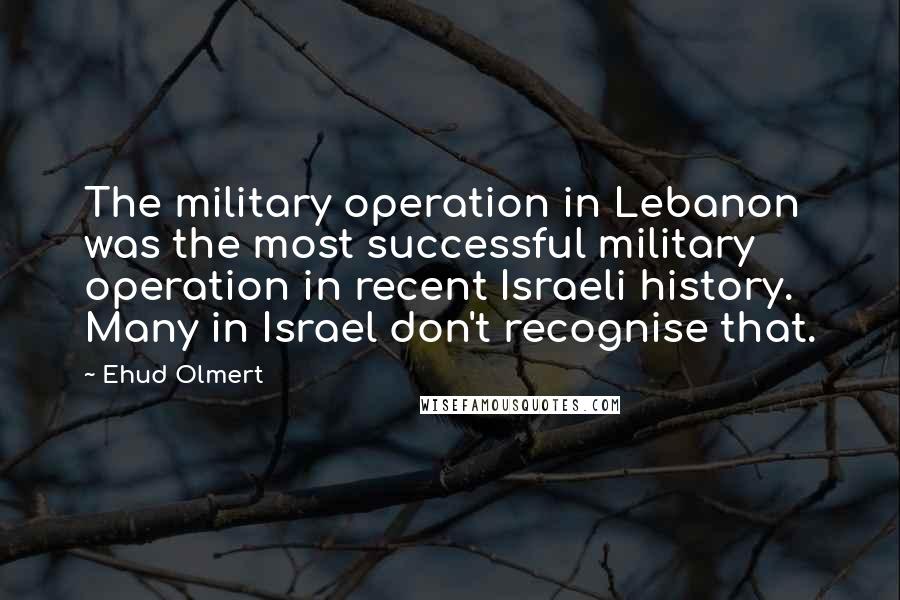 The military operation in Lebanon was the most successful military operation in recent Israeli history. Many in Israel don't recognise that.

~ Ehud Olmert

WISEFAMOUSQUOTES.COM